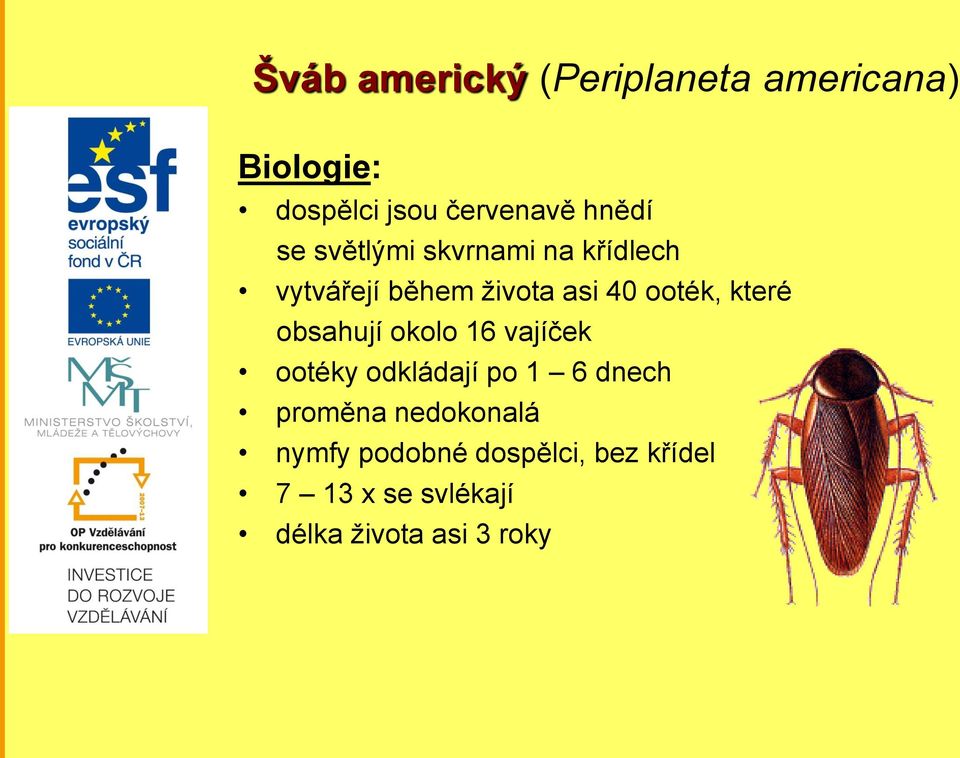 Šváb americký (Periplaneta americana)

esf
evropský sociální fond v ČR

EVROPSKÁ UNIE

MŠMT
MINISTERSTVO ŠKOLSTVÍ, MLÁDEŽE A TĚLOVÝCHOVY

2007-13

OP Vzdělávání pro konkurenceschopnost

INVESTICE DO ROZVOJE VZDĚLÁVÁNÍ

Biologie:

• dospělci jsou červenavě hnědí se světlými skvrnami na křídlech
• vytvářejí během života asi 40 ooték, které obsahují okolo 16 vajíček
• ootéky odkládají po 1 – 6 dnech
• proměna nedokonalá
• nymfy podobné dospělci, bez křídel
• 7 – 13 x se svlékají
• délka života asi 3 roky